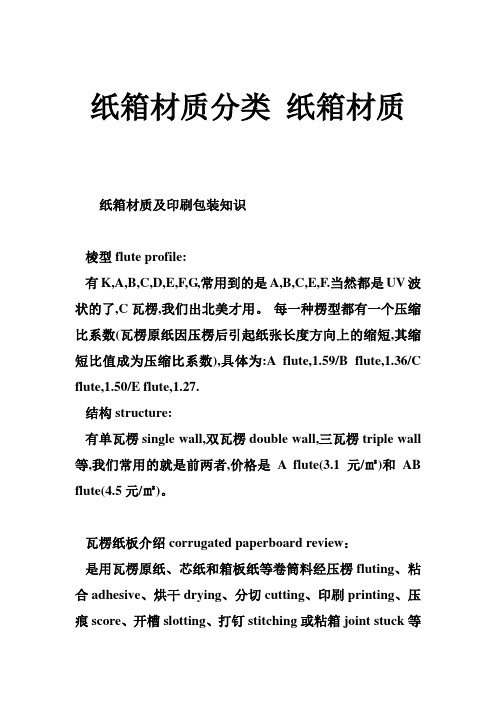 纸箱材质分类 纸箱材质

纸箱材质及印刷包装知识

棱型 flute profile:

有 K,A,B,C,D,E,F,G,常用到的是 A,B,C,E,F.当然都是 UV 波状的了,C 瓦楞,我们出北美才用。 每一种楞型都有一个压缩比系数(瓦楞原纸因压楞后引起纸张长度方向上的缩短,其缩短比值成为压缩比系数),具体为:A flute,1.59/B flute,1.36/C flute,1.50/E flute,1.27.

结构 structure:

有单瓦楞 single wall,双瓦楞 double wall,三瓦楞 triple wall 等,我们常用的就是前两者,价格是 A flute(3.1 元/㎡)和 AB flute(4.5 元/㎡)。

瓦楞纸板介绍 corrugated paperboard review:

是用瓦楞原纸、芯纸和箱板纸等卷筒料经压楞 fluting、粘合 adhesive、烘干 drying、分切 cutting、印刷 printing、压痕 score、开槽 slotting、打钉 stitching 或粘箱 joint stuck 等